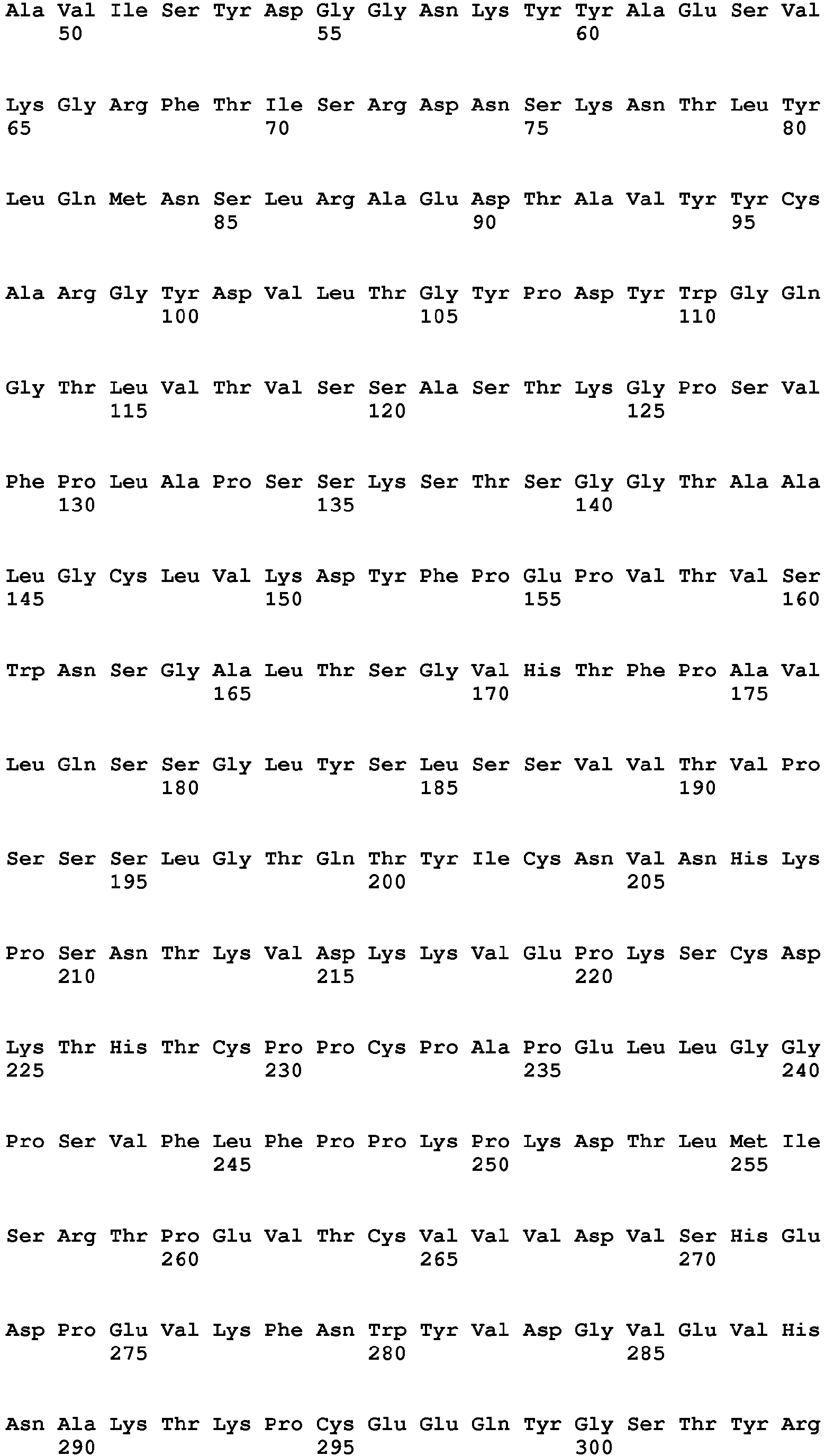 Ala Val Ile Ser Tyr Asp Gly Gly Asn Lys Tyr Tyr Ala Glu Ser Val
50                  55                  60

Lys Gly Arg Phe Thr Ile Ser Arg Asp Asn Ser Lys Asn Thr Leu Tyr
65                  70                  75                  80

Leu Gln Met Asn Ser Leu Arg Ala Glu Asp Thr Ala Val Tyr Tyr Cys
                85                  90                  95

Ala Arg Gly Tyr Asp Val Leu Thr Gly Tyr Pro Asp Tyr Trp Gly Gln
            100                 105                 110

Gly Thr Leu Val Thr Val Ser Ser Ala Ser Thr Lys Gly Pro Ser Val
        115                 120                 125

Phe Pro Leu Ala Pro Ser Ser Lys Ser Thr Ser Gly Gly Thr Ala Ala
    130                 135                 140

Leu Gly Cys Leu Val Lys Asp Tyr Phe Pro Glu Pro Val Thr Val Ser
145                 150                 155                 160

Trp Asn Ser Gly Ala Leu Thr Ser Gly Val His Thr Phe Pro Ala Val
                165                 170                 175

Leu Gln Ser Ser Gly Leu Tyr Ser Leu Ser Ser Val Val Thr Val Pro
            180                 185                 190

Ser Ser Ser Leu Gly Thr Gln Thr Tyr Ile Cys Asn Val Asn His Lys
        195                 200                 205

Pro Ser Asn Thr Lys Val Asp Lys Lys Val Glu Pro Lys Ser Cys Asp
    210                 215                 220

Lys Thr His Thr Cys Pro Pro Cys Pro Ala Pro Glu Leu Leu Gly Gly
225                 230                 235                 240

Pro Ser Val Phe Leu Phe Pro Pro Lys Pro Lys Asp Thr Leu Met Ile
                245                 250                 255

Ser Arg Thr Pro Glu Val Thr Cys Val Val Val Asp Val Ser His Glu
            260                 265                 270

Asp Pro Glu Val Lys Phe Asn Trp Tyr Val Asp Gly Val Glu Val His
        275                 280                 285

Asn Ala Lys Thr Lys Pro Cys Glu Glu Gln Tyr Gly Ser Thr Tyr Arg
    290                 295                 300